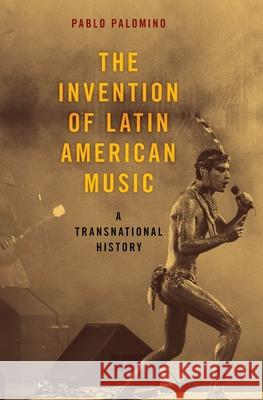 PABLO PALOMINO

THE INVENTION OF LATIN AMERICAN MUSIC

A TRANSNATIONAL HISTORY

Kraina Książek